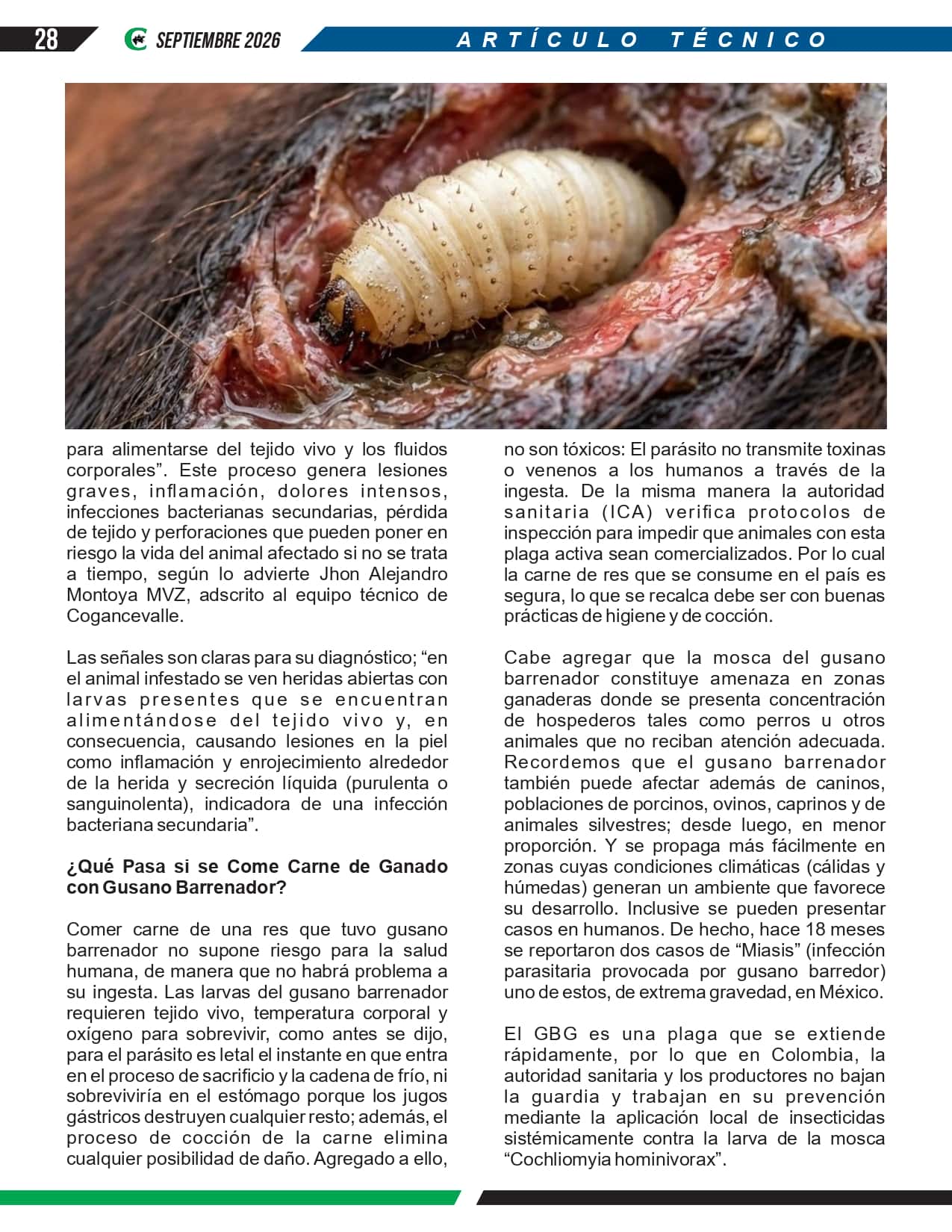 28 SEPTIEMBRE 2026 ARTÍCULO TÉCNICO

para alimentarse del tejido vivo y los fluidos corporales". Este proceso genera lesiones graves, inflamación, dolores intensos, infecciones bacterianas secundarias, pérdida de tejido y perforaciones que pueden poner en riesgo la vida del animal afectado si no se trata a tiempo, según lo advierte Jhon Alejandro Montoya MVZ, adscrito al equipo técnico de Cogancevalle.

Las señales son claras para su diagnóstico; "en el animal infestado se ven heridas abiertas con larvas presentes que se encuentran alimentándose del tejido vivo y, en consecuencia, causando lesiones en la piel como inflamación y enrojecimiento alrededor de la herida y secreción líquida (purulenta o sanguinolenta), indicadora de una infección bacteriana secundaria".

¿Qué Pasa si se Come Carne de Ganado con Gusano Barrenador?

Comer carne de una res que tuvo gusano barrenador no supone riesgo para la salud humana, de manera que no habrá problema a su ingesta. Las larvas del gusano barrenador requieren tejido vivo, temperatura corporal y oxígeno para sobrevivir, como antes se dijo, para el parásito es letal el instante en que entra en el proceso de sacrificio y la cadena de frío, ni sobreviviría en el estómago porque los jugos gástricos destruyen cualquier resto; además, el proceso de cocción de la carne elimina cualquier posibilidad de daño. Agregado a ello,

no son tóxicos: El parásito no transmite toxinas o venenos a los humanos a través de la ingesta. De la misma manera la autoridad sanitaria (ICA) verifica protocolos de inspección para impedir que animales con esta plaga activa sean comercializados. Por lo cual la carne de res que se consume en el país es segura, lo que se recalca debe ser con buenas prácticas de higiene y de cocción.

Cabe agregar que la mosca del gusano barrenador constituye amenaza en zonas ganaderas donde se presenta concentración de hospederos tales como perros u otros animales que no reciban atención adecuada. Recordemos que el gusano barrenador también puede afectar además de caninos, poblaciones de porcinos, ovinos, caprinos y de animales silvestres; desde luego, en menor proporción. Y se propaga más fácilmente en zonas cuyas condiciones climáticas (cálidas y húmedas) generan un ambiente que favorece su desarrollo. Inclusive se pueden presentar casos en humanos. De hecho, hace 18 meses se reportaron dos casos de "Miasis" (infección parasitaria provocada por gusano barredor) uno de estos, de extrema gravedad, en México.

El GBG es una plaga que se extiende rápidamente, por lo que en Colombia, la autoridad sanitaria y los productores no bajan la guardia y trabajan en su prevención mediante la aplicación local de insecticidas sistémicamente contra la larva de la mosca "Cochliomyia hominivorax".